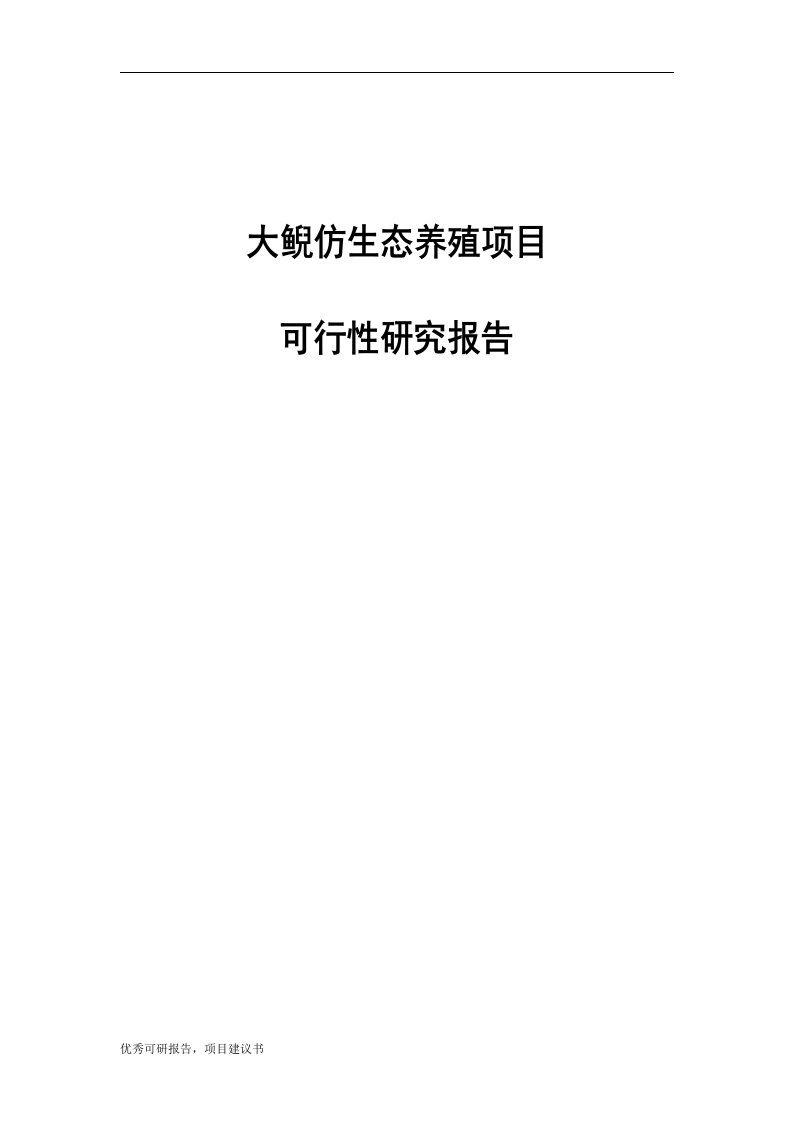 大鲵仿生态养殖项目

可行性研究报告

优秀可研报告，项目建议书